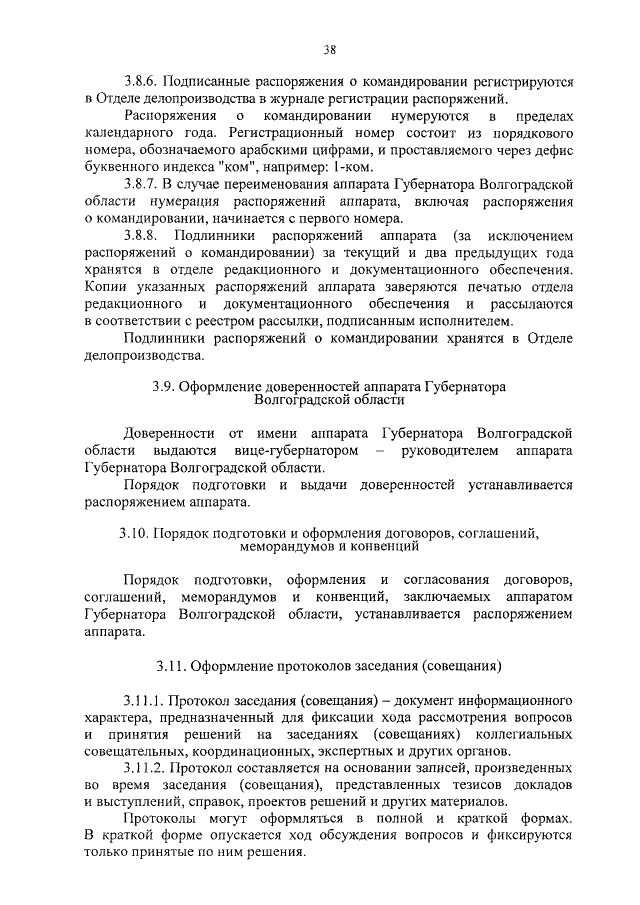 38

3.8.6. Подписанные распоряжения о командировании регистрируются в Отделе делопроизводства в журнале регистрации распоряжений.

Распоряжения о командировании нумеруются в пределах календарного года. Регистрационный номер состоит из порядкового номера, обозначаемого арабскими цифрами, и проставляемого через дефис буквенного индекса "ком", например: 1-ком.

3.8.7. В случае переименования аппарата Губернатора Волгоградской области нумерация распоряжений аппарата, включая распоряжения о командировании, начинается с первого номера.

3.8.8. Подлинники распоряжений аппарата (за исключением распоряжений о командировании) за текущий и два предыдущих года хранятся в отделе редакционного и документационного обеспечения. Копии указанных распоряжений аппарата заверяются печатью отдела редакционного и документационного обеспечения и рассылаются в соответствии с реестром рассылки, подписанным исполнителем.

Подлинники распоряжений о командировании хранятся в Отделе делопроизводства.

3.9. Оформление доверенностей аппарата Губернатора Волгоградской области

Доверенности от имени аппарата Губернатора Волгоградской области выдаются вице-губернатором – руководителем аппарата Губернатора Волгоградской области.

Порядок подготовки и выдачи доверенностей устанавливается распоряжением аппарата.

3.10. Порядок подготовки и оформления договоров, соглашений, меморандумов и конвенций

Порядок подготовки, оформления и согласования договоров, соглашений, меморандумов и конвенций, заключаемых аппаратом Губернатора Волгоградской области, устанавливается распоряжением аппарата.

3.11. Оформление протоколов заседания (совещания)

3.11.1. Протокол заседания (совещания) – документ информационного характера, предназначенный для фиксации хода рассмотрения вопросов и принятия решений на заседаниях (совещаниях) коллегиальных совещательных, координационных, экспертных и других органов.

3.11.2. Протокол составляется на основании записей, произведенных во время заседания (совещания), представленных тезисов докладов и выступлений, справок, проектов решений и других материалов.

Протоколы могут оформляться в полной и краткой формах. В краткой форме опускается ход обсуждения вопросов и фиксируются только принятые по ним решения.